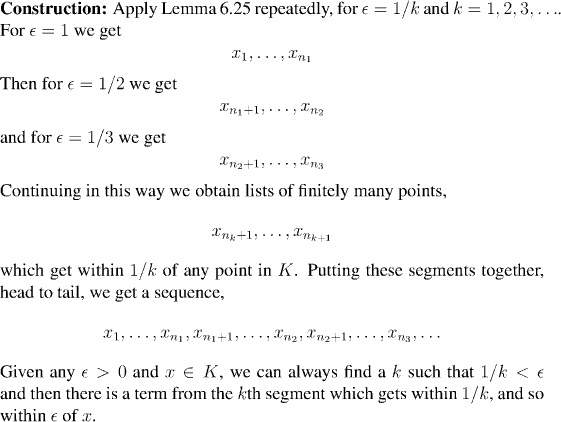 Construction: Apply Lemma 6.25 repeatedly, for $\epsilon = 1/k$ and $k = 1, 2, 3, \ldots$. For $\epsilon = 1$ we get

$x_1, \ldots, x_{n_1}$

Then for $\epsilon = 1/2$ we get

$x_{n_1+1}, \ldots, x_{n_2}$

and for $\epsilon = 1/3$ we get

$x_{n_2+1}, \ldots, x_{n_3}$

Continuing in this way we obtain lists of finitely many points,

$x_{n_k+1}, \ldots, x_{n_{k+1}}$

which get within $1/k$ of any point in $K$. Putting these segments together, head to tail, we get a sequence,

$x_1, \ldots, x_{n_1}, x_{n_1+1}, \ldots, x_{n_2}, x_{n_2+1}, \ldots, x_{n_3}, \ldots$

Given any $\epsilon > 0$ and $x \in K$, we can always find a $k$ such that $1/k < \epsilon$ and then there is a term from the $k$th segment which gets within $1/k$, and so within $\epsilon$ of $x$.